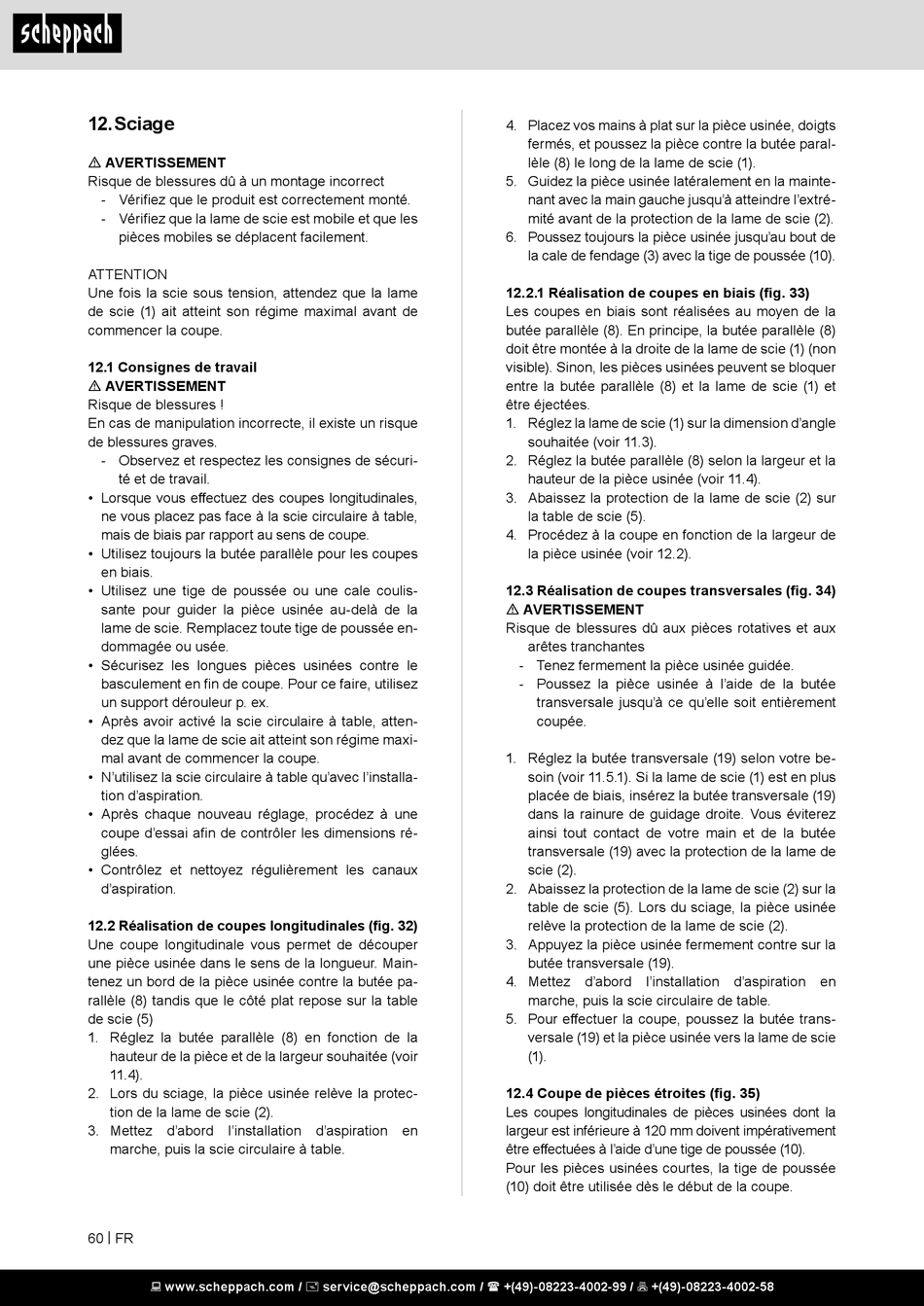 scheppach

12. Sciage

⚠ AVERTISSEMENT
Risque de blessures dû à un montage incorrect
- Vérifiez que le produit est correctement monté.
- Vérifiez que la lame de scie est mobile et que les pièces mobiles se déplacent facilement.

ATTENTION
Une fois la scie sous tension, attendez que la lame de scie (1) ait atteint son régime maximal avant de commencer la coupe.

12.1 Consignes de travail
⚠ AVERTISSEMENT
Risque de blessures !
En cas de manipulation incorrecte, il existe un risque de blessures graves.
- Observez et respectez les consignes de sécurité et de travail.
• Lorsque vous effectuez des coupes longitudinales, ne vous placez pas face à la scie circulaire à table, mais de biais par rapport au sens de coupe.
• Utilisez toujours la butée parallèle pour les coupes en biais.
• Utilisez une tige de poussée ou une cale coulissante pour guider la pièce usinée au-delà de la lame de scie. Remplacez toute tige de poussée endommagée ou usée.
• Sécurisez les longues pièces usinées contre le basculement en fin de coupe. Pour ce faire, utilisez un support dérouleur p. ex.
• Après avoir activé la scie circulaire à table, attendez que la lame de scie ait atteint son régime maximal avant de commencer la coupe.
• N'utilisez la scie circulaire à table qu'avec l'installation d'aspiration.
• Après chaque nouveau réglage, procédez à une coupe d'essai afin de contrôler les dimensions réglées.
• Contrôlez et nettoyez régulièrement les canaux d'aspiration.

12.2 Réalisation de coupes longitudinales (fig. 32)
Une coupe longitudinale vous permet de découper une pièce usinée dans le sens de la longueur. Maintenez un bord de la pièce usinée contre la butée parallèle (8) tandis que le côté plat repose sur la table de scie (5)
1. Réglez la butée parallèle (8) en fonction de la hauteur de la pièce et de la largeur souhaitée (voir 11.4).
2. Lors du sciage, la pièce usinée relève la protection de la lame de scie (2).
3. Mettez d'abord l'installation d'aspiration en marche, puis la scie circulaire à table.
4. Placez vos mains à plat sur la pièce usinée, doigts fermés, et poussez la pièce contre la butée parallèle (8) le long de la lame de scie (1).
5. Guidez la pièce usinée latéralement en la maintenant avec la main gauche jusqu'à atteindre l'extrémité avant de la protection de la lame de scie (2).
6. Poussez toujours la pièce usinée jusqu'au bout de la cale de fendage (3) avec la tige de poussée (10).

12.2.1 Réalisation de coupes en biais (fig. 33)
Les coupes en biais sont réalisées au moyen de la butée parallèle (8). En principe, la butée parallèle (8) doit être montée à la droite de la lame de scie (1) (non visible). Sinon, les pièces usinées peuvent se bloquer entre la butée parallèle (8) et la lame de scie (1) et être éjectées.
1. Réglez la lame de scie (1) sur la dimension d'angle souhaitée (voir 11.3).
2. Réglez la butée parallèle (8) selon la largeur et la hauteur de la pièce usinée (voir 11.4).
3. Abaissez la protection de la lame de scie (2) sur la table de scie (5).
4. Procédez à la coupe en fonction de la largeur de la pièce usinée (voir 12.2).

12.3 Réalisation de coupes transversales (fig. 34)
⚠ AVERTISSEMENT
Risque de blessures dû aux pièces rotatives et aux arêtes tranchantes
- Tenez fermement la pièce usinée guidée.
- Poussez la pièce usinée à l'aide de la butée transversale jusqu'à ce qu'elle soit entièrement coupée.

1. Réglez la butée transversale (19) selon votre besoin (voir 11.5.1). Si la lame de scie (1) est en plus placée de biais, insérez la butée transversale (19) dans la rainure de guidage droite. Vous éviterez ainsi tout contact de votre main et de la butée transversale (19) avec la protection de la lame de scie (2).
2. Abaissez la protection de la lame de scie (2) sur la table de scie (5). Lors du sciage, la pièce usinée relève la protection de la lame de scie (2).
3. Appuyez la pièce usinée fermement contre sur la butée transversale (19).
4. Mettez d'abord l'installation d'aspiration en marche, puis la scie circulaire de table.
5. Pour effectuer la coupe, poussez la butée transversale (19) et la pièce usinée vers la lame de scie (1).

12.4 Coupe de pièces étroites (fig. 35)
Les coupes longitudinales de pièces usinées dont la largeur est inférieure à 120 mm doivent impérativement être effectuées à l'aide d'une tige de poussée (10).
Pour les pièces usinées courtes, la tige de poussée (10) doit être utilisée dès le début de la coupe.

60 | FR

www.scheppach.com / service@scheppach.com / +(49)-08223-4002-99 / +(49)-08223-4002-58